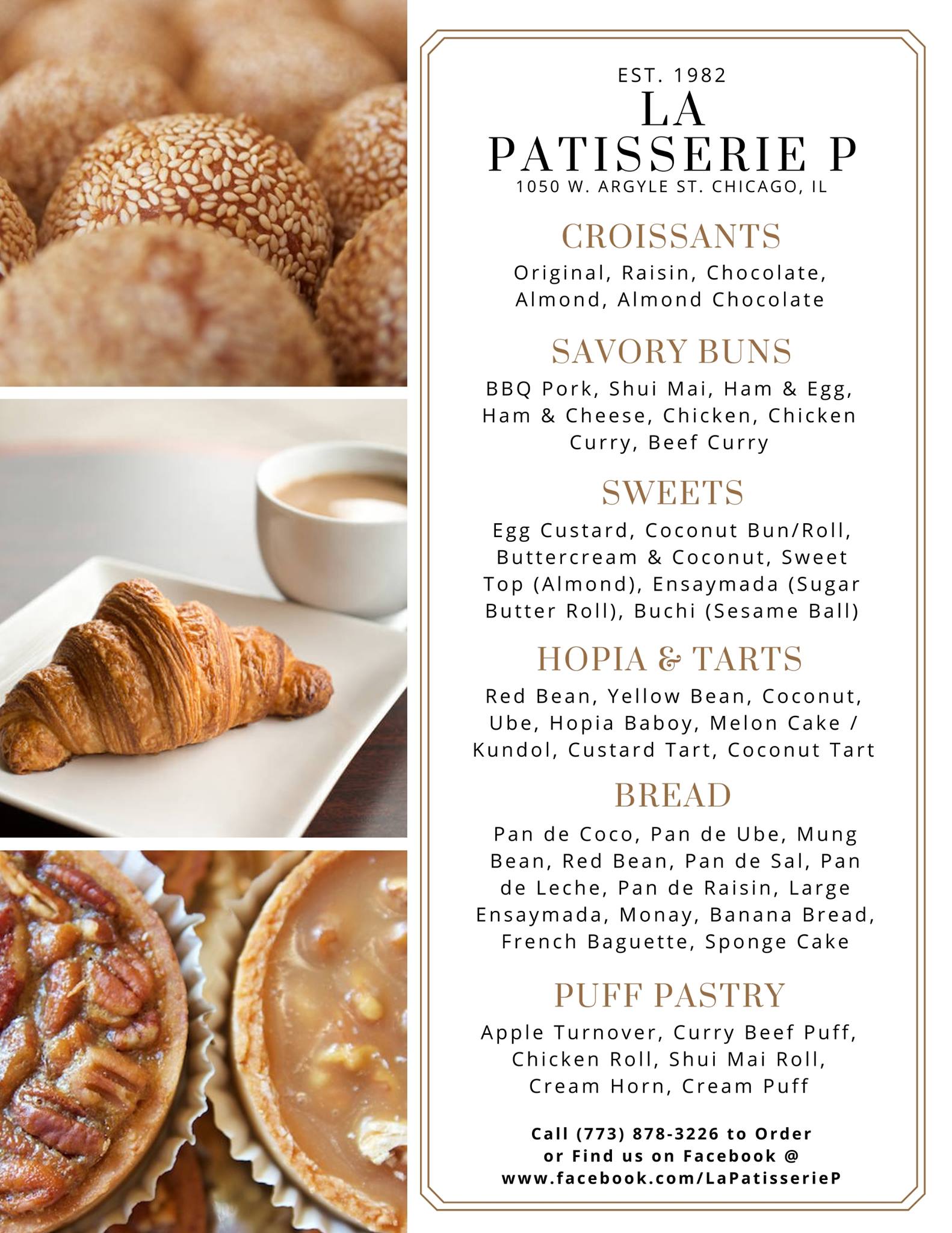 EST. 1982
LA PATISSERIE P
1050 W. ARGYLE ST. CHICAGO, IL

CROISSANTS
Original, Raisin, Chocolate, Almond, Almond Chocolate

SAVORY BUNS
BBQ Pork, Shui Mai, Ham & Egg, Ham & Cheese, Chicken, Chicken Curry, Beef Curry

SWEETS
Egg Custard, Coconut Bun/Roll, Buttercream & Coconut, Sweet Top (Almond), Ensaymada (Sugar Butter Roll), Buchi (Sesame Ball)

HOPIA & TARTS
Red Bean, Yellow Bean, Coconut, Ube, Hopia Baboy, Melon Cake / Kundol, Custard Tart, Coconut Tart

BREAD
Pan de Coco, Pan de Ube, Mung Bean, Red Bean, Pan de Sal, Pan de Leche, Pan de Raisin, Large Ensaymada, Monay, Banana Bread, French Baguette, Sponge Cake

PUFF PASTRY
Apple Turnover, Curry Beef Puff, Chicken Roll, Shui Mai Roll, Cream Horn, Cream Puff

Call (773) 878-3226 to Order or Find us on Facebook @ www.facebook.com/LaPatisserieP